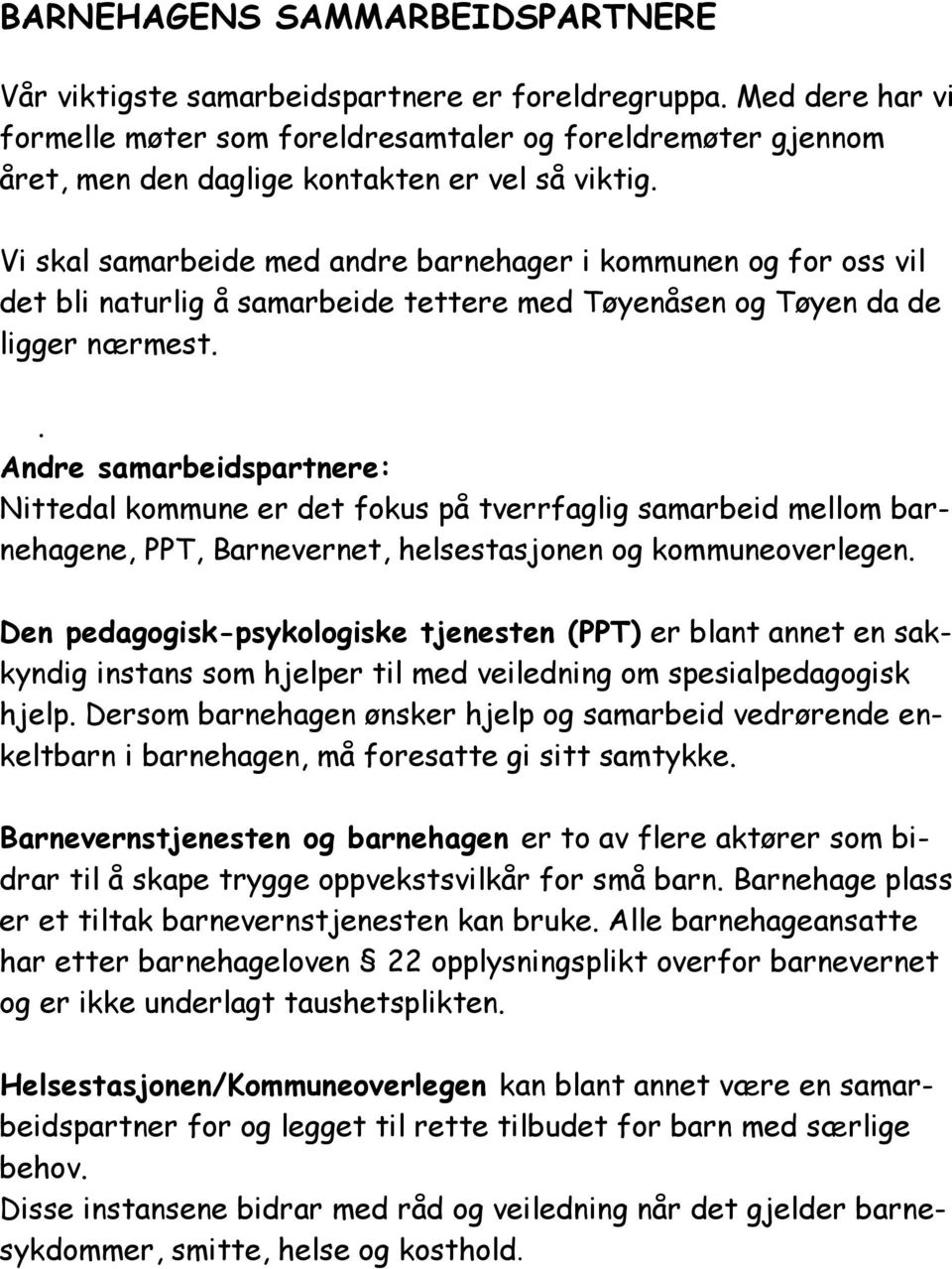 BARNEHAGENS SAMMARBEIDSPARTNERE

Vår viktigste samarbeidspartnere er foreldregruppa. Med dere har vi formelle møter som foreldresamtaler og foreldremøter gjennom året, men den daglige kontakten er vel så viktig.

Vi skal samarbeide med andre barnehager i kommunen og for oss vil det bli naturlig å samarbeide tettere med Tøyenåsen og Tøyen da de ligger nærmest.

.
Andre samarbeidspartnere:
Nittedal kommune er det fokus på tverrfaglig samarbeid mellom barnehagene, PPT, Barnevernet, helsestasjonen og kommuneoverlegen.

Den pedagogisk-psykologiske tjenesten (PPT) er blant annet en sakkyndig instans som hjelper til med veiledning om spesialpedagogisk hjelp. Dersom barnehagen ønsker hjelp og samarbeid vedrørende enkeltbarn i barnehagen, må foresatte gi sitt samtykke.

Barnevernstjenesten og barnehagen er to av flere aktører som bidrar til å skape trygge oppvekstsvilkår for små barn. Barnehage plass er et tiltak barnevernstjenesten kan bruke. Alle barnehageansatte har etter barnehageloven § 22 opplysningsplikt overfor barnevernet og er ikke underlagt taushetsplikten.

Helsestasjonen/Kommuneoverlegen kan blant annet være en samarbeidspartner for og legget til rette tilbudet for barn med særlige behov.
Disse instansene bidrar med råd og veiledning når det gjelder barnesykdommer, smitte, helse og kosthold.